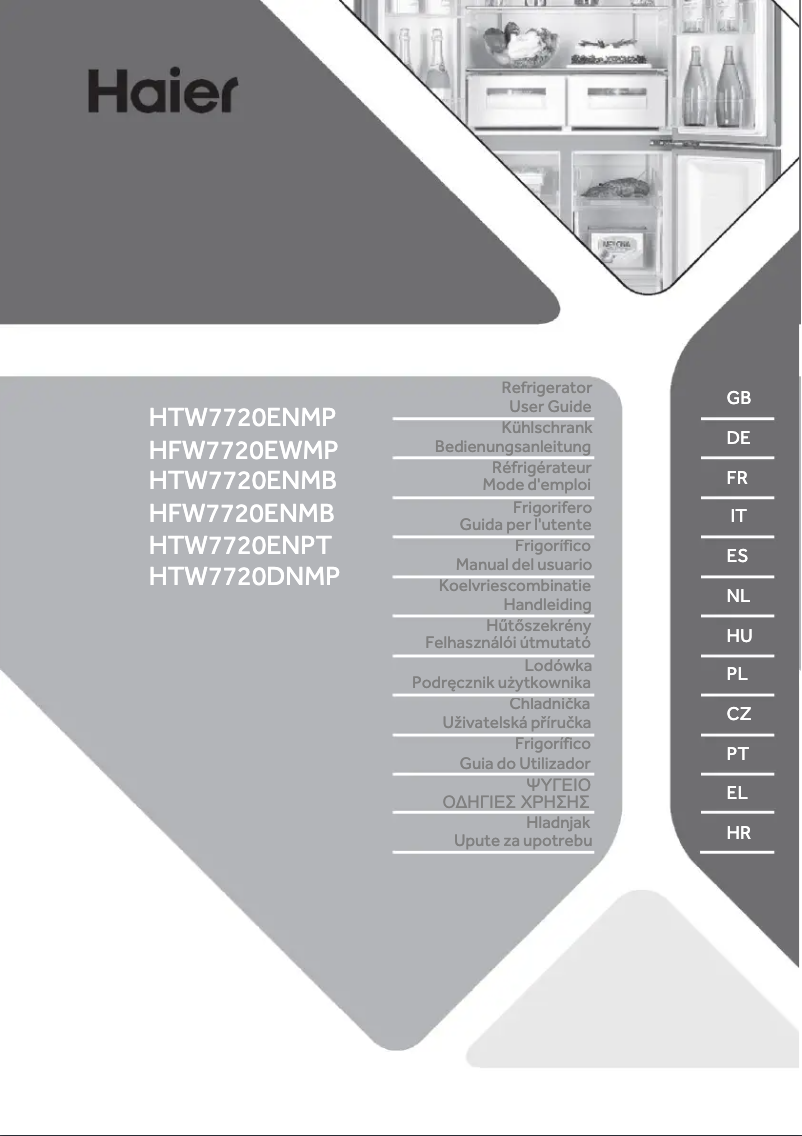 Haier

HTW7720ENMP
HFW7720EWMP
HTW7720ENMB
HFW7720ENMB
HTW7720ENPT
HTW7720DNMP

Refrigerator
User Guide

Kühlschrank
Bedienungsanleitung

Réfrigérateur
Mode d'emploi

Frigorifero
Guida per l'utente

Frigorífico
Manual del usuario

Koelvriescombinatie
Handleiding

Hűtőszekrény
Felhasználói útmutató

Lodówka
Podręcznik użytkownika

Chladnička
Uživatelská příručka

Frigorífico
Guia do Utilizador

ΨΥΓΕΙΟ
ΟΔΗΓΙΕΣ ΧΡΗΣΗΣ

Hladnjak
Upute za upotrebu

GB
DE
FR
IT
ES
NL
HU
PL
CZ
PT
EL
HR